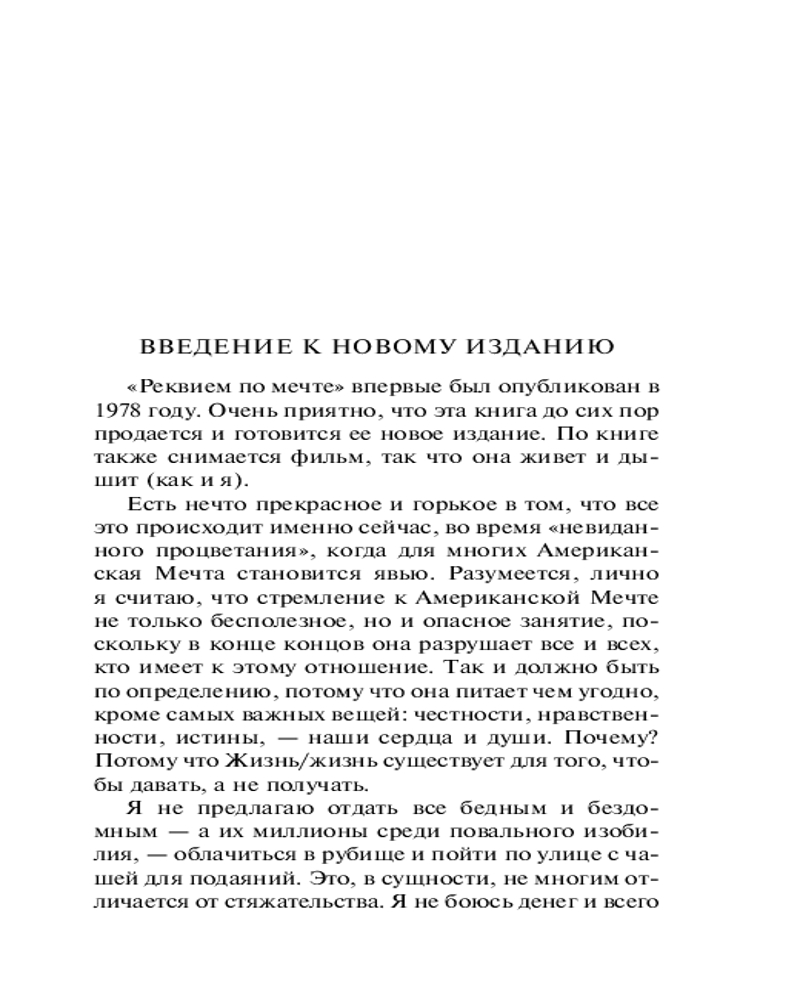 ВВЕДЕНИЕ К НОВОМУ ИЗДАНИЮ

«Реквием по мечте» впервые был опубликован в 1978 году. Очень приятно, что эта книга до сих пор продается и готовится ее новое издание. По книге также снимается фильм, так что она живет и дышит (как и я).

Есть нечто прекрасное и горькое в том, что все это происходит именно сейчас, во время «невиданного процветания», когда для многих Американская Мечта становится явью. Разумеется, лично я считаю, что стремление к Американской Мечте не только бесполезное, но и опасное занятие, поскольку в конце концов она разрушает все и всех, кто имеет к этому отношение. Так и должно быть по определению, потому что она питает чем угодно, кроме самых важных вещей: честности, нравственности, истины, — наши сердца и души. Почему? Потому что Жизнь/жизнь существует для того, чтобы давать, а не получать.

Я не предлагаю отдать все бедным и бездомным — а их миллионы среди повального изобилия, — облачиться в рубище и пойти по улице с чашей для подаяний. Это, в сущности, не многим отличается от стяжательства. Я не боюсь денег и всего